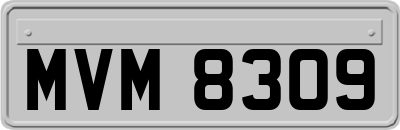 MVM 8309